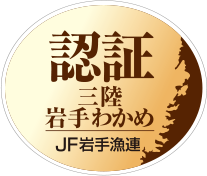 認証
三陸
岩手わかめ

JF岩手漁連